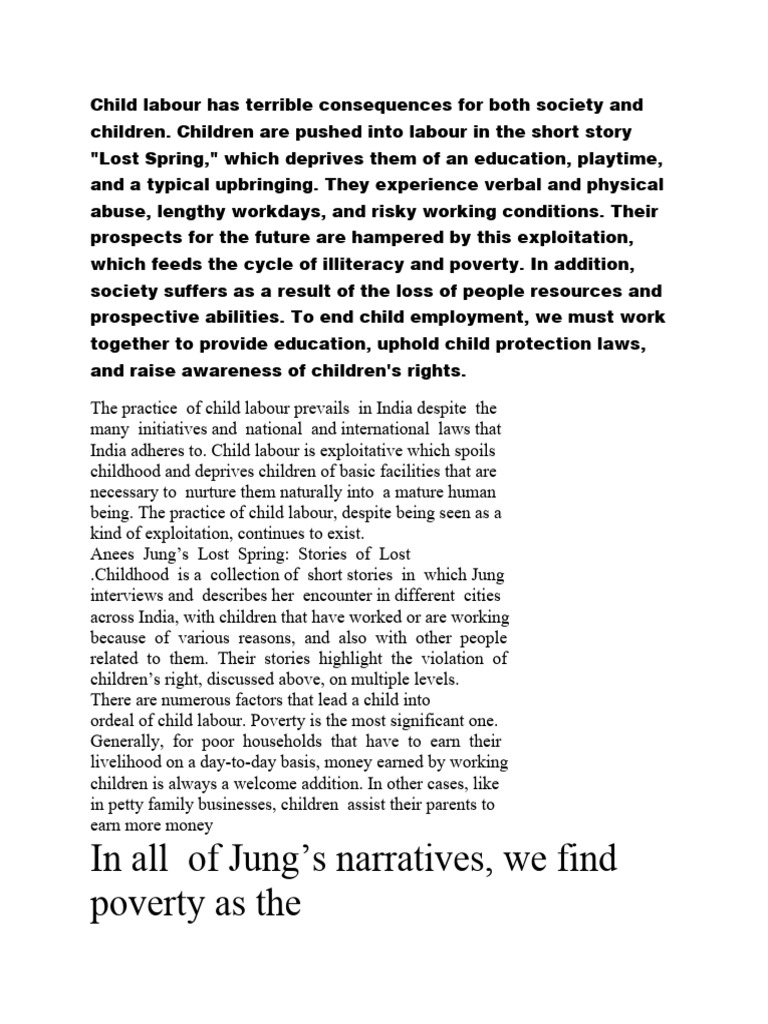 Child labour has terrible consequences for both society and children. Children are pushed into labour in the short story "Lost Spring," which deprives them of an education, playtime, and a typical upbringing. They experience verbal and physical abuse, lengthy workdays, and risky working conditions. Their prospects for the future are hampered by this exploitation, which feeds the cycle of illiteracy and poverty. In addition, society suffers as a result of the loss of people resources and prospective abilities. To end child employment, we must work together to provide education, uphold child protection laws, and raise awareness of children's rights.

The practice of child labour prevails in India despite the many initiatives and national and international laws that India adheres to. Child labour is exploitative which spoils childhood and deprives children of basic facilities that are necessary to nurture them naturally into a mature human being. The practice of child labour, despite being seen as a kind of exploitation, continues to exist.
Anees Jung's Lost Spring: Stories of Lost .Childhood is a collection of short stories in which Jung interviews and describes her encounter in different cities across India, with children that have worked or are working because of various reasons, and also with other people related to them. Their stories highlight the violation of children's right, discussed above, on multiple levels.
There are numerous factors that lead a child into ordeal of child labour. Poverty is the most significant one. Generally, for poor households that have to earn their livelihood on a day-to-day basis, money earned by working children is always a welcome addition. In other cases, like in petty family businesses, children assist their parents to earn more money

In all of Jung's narratives, we find poverty as the